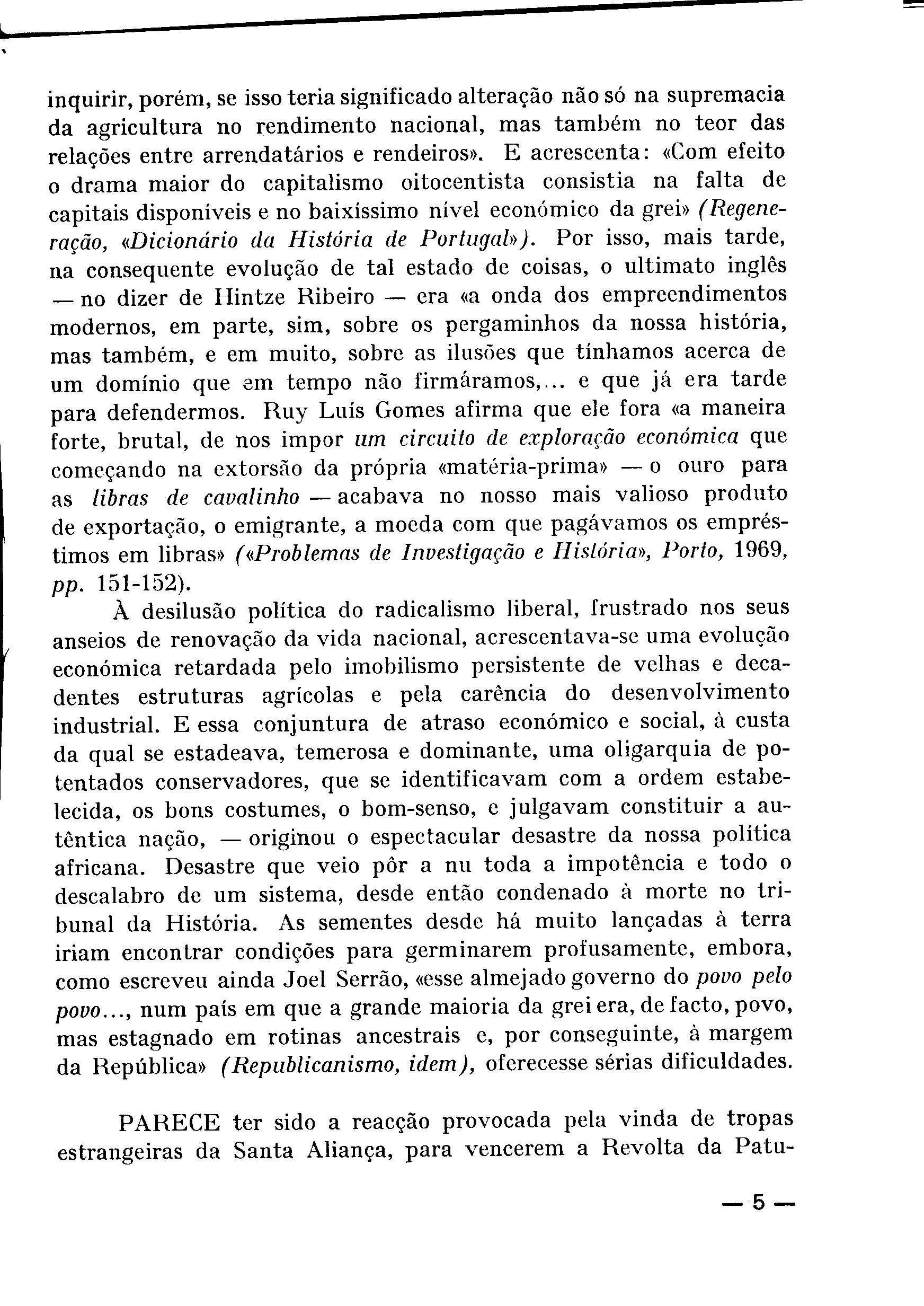 inquirir, porém, se isso teria significado alteração não só na supremacia da agricultura no rendimento nacional, mas também no teor das relações entre arrendatários e rendeiros». E acrescenta: «Com efeito o drama maior do capitalismo oitocentista consistia na falta de capitais disponíveis e no baixíssimo nível económico da grei» (Regeneração, «Dicionário da História de Portugal»). Por isso, mais tarde, na consequente evolução de tal estado de coisas, o ultimato inglês — no dizer de Hintze Ribeiro — era «a onda dos empreendimentos modernos, em parte, sim, sobre os pergaminhos da nossa história, mas também, e em muito, sobre as ilusões que tínhamos acerca de um domínio que em tempo não firmáramos,... e que já era tarde para defendermos. Ruy Luís Gomes afirma que ele fora «a maneira forte, brutal, de nos impor um circuito de exploração económica que começando na extorsão da própria «matéria-prima» — o ouro para as libras de cavalinho — acabava no nosso mais valioso produto de exportação, o emigrante, a moeda com que pagávamos os empréstimos em libras» («Problemas de Investigação e História», Porto, 1969, pp. 151-152).

À desilusão política do radicalismo liberal, frustrado nos seus anseios de renovação da vida nacional, acrescentava-se uma evolução económica retardada pelo imobilismo persistente de velhas e decadentes estruturas agrícolas e pela carência do desenvolvimento industrial. E essa conjuntura de atraso económico e social, à custa da qual se estadeava, temerosa e dominante, uma oligarquia de potentados conservadores, que se identificavam com a ordem estabelecida, os bons costumes, o bom-senso, e julgavam constituir a autêntica nação, — originou o espectacular desastre da nossa política africana. Desastre que veio pôr a nu toda a impotência e todo o descalabro de um sistema, desde então condenado à morte no tribunal da História. As sementes desde há muito lançadas à terra iriam encontrar condições para germinarem profusamente, embora, como escreveu ainda Joel Serrão, «esse almejado governo do povo pelo povo..., num país em que a grande maioria da grei era, de facto, povo, mas estagnado em rotinas ancestrais e, por conseguinte, à margem da República» (Republicanismo, idem), oferecesse sérias dificuldades.

PARECE ter sido a reacção provocada pela vinda de tropas estrangeiras da Santa Aliança, para vencerem a Revolta da Patu-

— 5 —